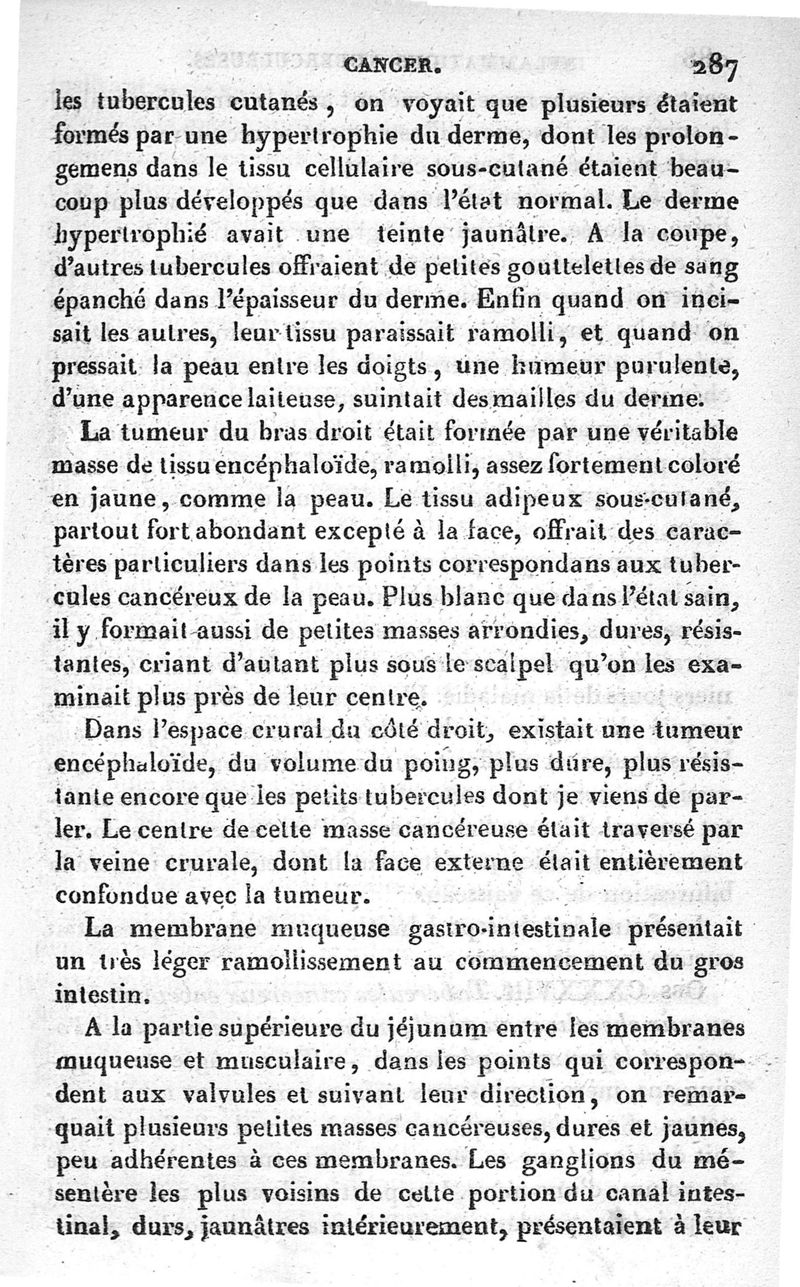 CANCER. 287

les tubercules cutanés, on voyait que plusieurs étaient formés par une hypertrophie du derme, dont les prolongemens dans le tissu cellulaire sous-cutané étaient beaucoup plus développés que dans l'état normal. Le derme hypertrophié avait une teinte jaunâtre. A la coupe, d'autres tubercules offraient de petites gouttelettes de sang épanché dans l'épaisseur du derme. Enfin quand on incisait les autres, leur tissu paraissait ramolli, et quand on pressait la peau entre les doigts, une humeur purulente, d'une apparence laiteuse, suintait des mailles du derme.

La tumeur du bras droit était formée par une véritable masse de tissu encéphaloïde, ramolli, assez fortement coloré en jaune, comme la peau. Le tissu adipeux sous-cutané, partout fort abondant excepté à la face, offrait des caractères particuliers dans les points correspondans aux tubercules cancéreux de la peau. Plus blanc que dans l'état sain, il y formait aussi de petites masses arrondies, dures, résistantes, criant d'autant plus sous le scalpel qu'on les examinait plus près de leur centre.

Dans l'espace crural du côté droit, existait une tumeur encéphaloïde, du volume du poing, plus dure, plus résistante encore que les petits tubercules dont je viens de parler. Le centre de cette masse cancéreuse était traversé par la veine crurale, dont la face externe était entièrement confondue avec la tumeur.

La membrane muqueuse gastro-intestinale présentait un très léger ramollissement au commencement du gros intestin.

A la partie supérieure du jéjunum entre les membranes muqueuse et musculaire, dans les points qui correspondent aux valvules et suivant leur direction, on remarquait plusieurs petites masses cancéreuses, dures et jaunes, peu adhérentes à ces membranes. Les ganglions du mésentère les plus voisins de cette portion du canal intestinal, durs, jaunâtres intérieurement, présentaient à leur